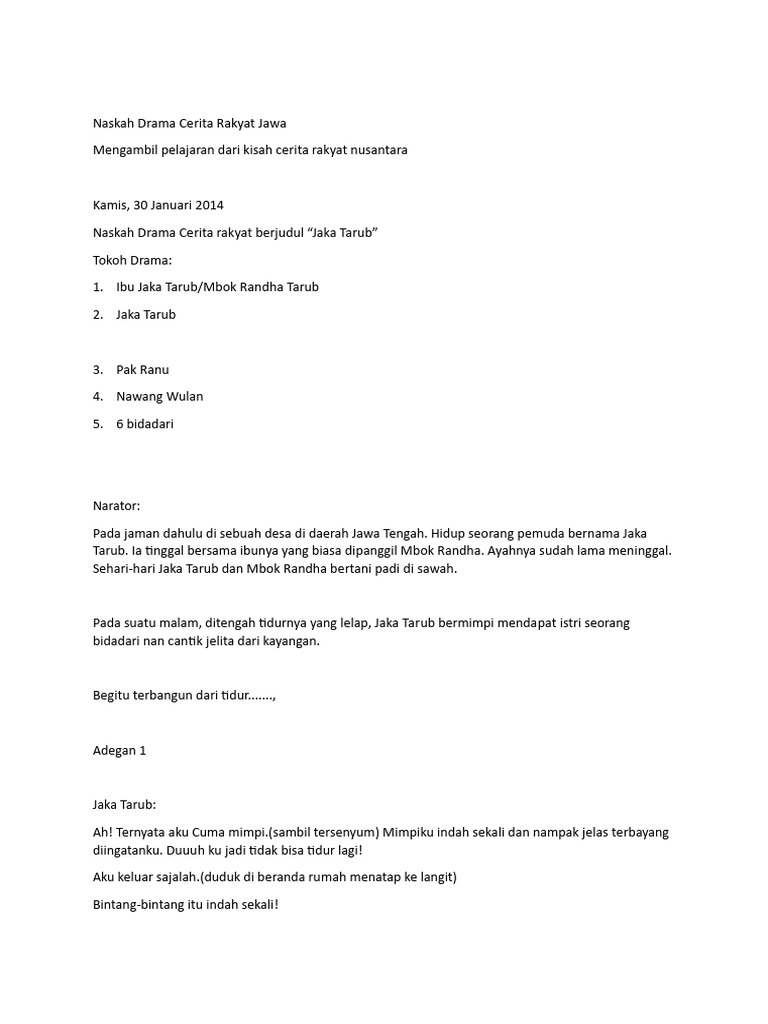 Naskah Drama Cerita Rakyat Jawa

Mengambil pelajaran dari kisah cerita rakyat nusantara

Kamis, 30 Januari 2014

Naskah Drama Cerita rakyat berjudul “Jaka Tarub”

Tokoh Drama:

1. Ibu Jaka Tarub/Mbok Randha Tarub

2. Jaka Tarub

3. Pak Ranu

4. Nawang Wulan

5. 6 bidadari

Narator:

Pada jaman dahulu di sebuah desa di daerah Jawa Tengah. Hidup seorang pemuda bernama Jaka Tarub. Ia tinggal bersama ibunya yang biasa dipanggil Mbok Randha. Ayahnya sudah lama meninggal. Sehari-hari Jaka Tarub dan Mbok Randha bertani padi di sawah.

Pada suatu malam, ditengah tidurnya yang lelap, Jaka Tarub bermimpi mendapat istri seorang bidadari nan cantik jelita dari kayangan.

Begitu terbangun dari tidur.......,

Adegan 1

Jaka Tarub:

Ah! Ternyata aku Cuma mimpi.(sambil tersenyum) Mimpiku indah sekali dan nampak jelas terbayang diingatanku. Duuuh ku jadi tidak bisa tidur lagi!

Aku keluar sajalah.(duduk di beranda rumah menatap ke langit)

Bintang-bintang itu indah sekali!